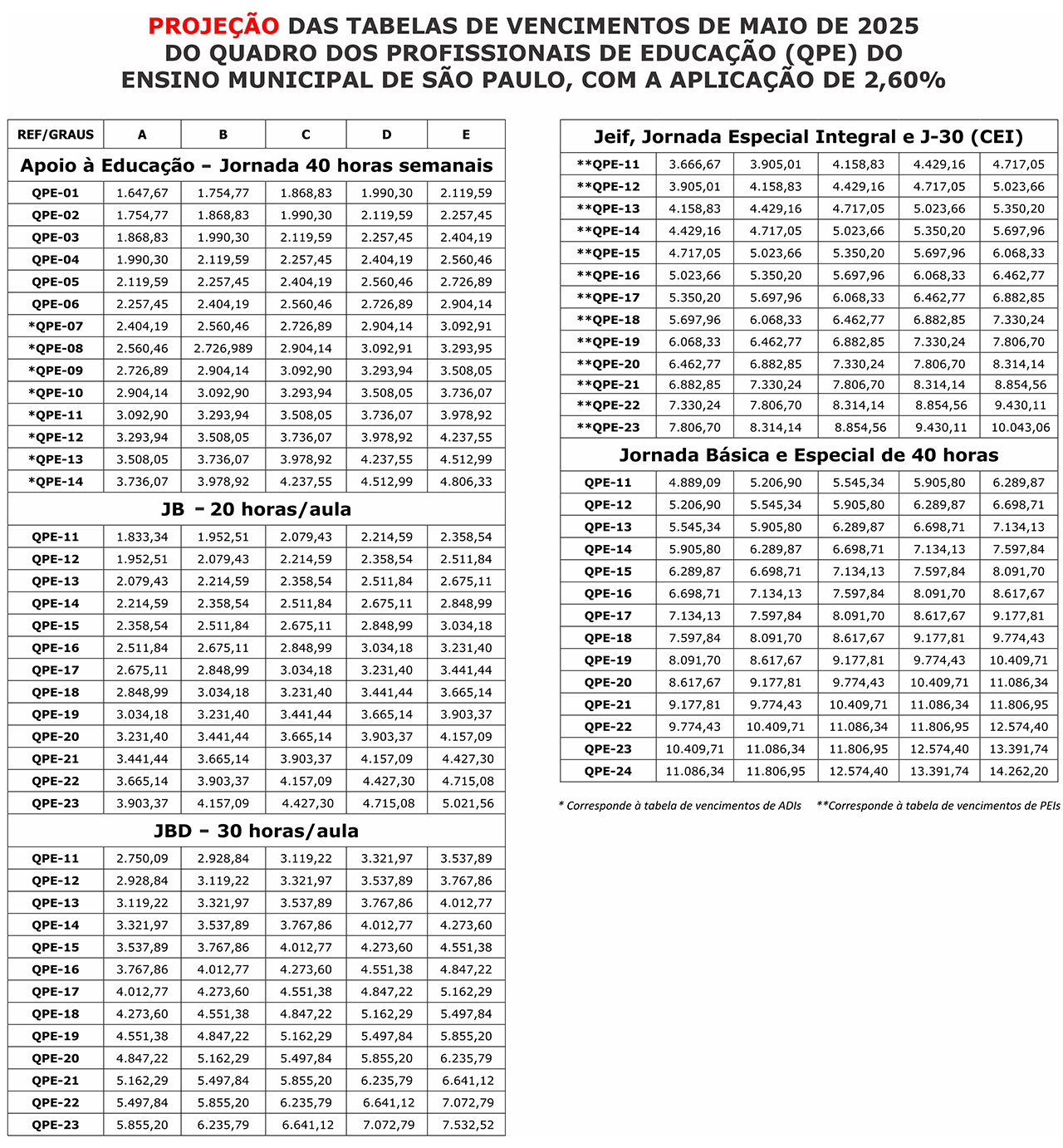 PROJEÇÃO DAS TABELAS DE VENCIMENTOS DE MAIO DE 2025
DO QUADRO DOS PROFISSIONAIS DE EDUCAÇÃO (QPE) DO
ENSINO MUNICIPAL DE SÃO PAULO, COM A APLICAÇÃO DE 2,60%

| REF/GRAUS | A | B | C | D | E |
|---|---|---|---|---|---|
| Apoio à Educação – Jornada 40 horas semanais | | | | | |
| QPE-01 | 1.647,67 | 1.754,77 | 1.868,83 | 1.990,30 | 2.119,59 |
| QPE-02 | 1.754,77 | 1.868,83 | 1.990,30 | 2.119,59 | 2.257,45 |
| QPE-03 | 1.868,83 | 1.990,30 | 2.119,59 | 2.257,45 | 2.404,19 |
| QPE-04 | 1.990,30 | 2.119,59 | 2.257,45 | 2.404,19 | 2.560,46 |
| QPE-05 | 2.119,59 | 2.257,45 | 2.404,19 | 2.560,46 | 2.726,89 |
| QPE-06 | 2.257,45 | 2.404,19 | 2.560,46 | 2.726,89 | 2.904,14 |
| *QPE-07 | 2.404,19 | 2.560,46 | 2.726,89 | 2.904,14 | 3.092,91 |
| *QPE-08 | 2.560,46 | 2.726,989 | 2.904,14 | 3.092,91 | 3.293,95 |
| *QPE-09 | 2.726,89 | 2.904,14 | 3.092,90 | 3.293,94 | 3.508,05 |
| *QPE-10 | 2.904,14 | 3.092,90 | 3.293,94 | 3.508,05 | 3.736,07 |
| *QPE-11 | 3.092,90 | 3.293,94 | 3.508,05 | 3.736,07 | 3.978,92 |
| *QPE-12 | 3.293,94 | 3.508,05 | 3.736,07 | 3.978,92 | 4.237,55 |
| *QPE-13 | 3.508,05 | 3.736,07 | 3.978,92 | 4.237,55 | 4.512,99 |
| *QPE-14 | 3.736,07 | 3.978,92 | 4.237,55 | 4.512,99 | 4.806,33 |
| JB – 20 horas/aula | | | | | |
| QPE-11 | 1.833,34 | 1.952,51 | 2.079,43 | 2.214,59 | 2.358,54 |
| QPE-12 | 1.952,51 | 2.079,43 | 2.214,59 | 2.358,54 | 2.511,84 |
| QPE-13 | 2.079,43 | 2.214,59 | 2.358,54 | 2.511,84 | 2.675,11 |
| QPE-14 | 2.214,59 | 2.358,54 | 2.511,84 | 2.675,11 | 2.848,99 |
| QPE-15 | 2.358,54 | 2.511,84 | 2.675,11 | 2.848,99 | 3.034,18 |
| QPE-16 | 2.511,84 | 2.675,11 | 2.848,99 | 3.034,18 | 3.231,40 |
| QPE-17 | 2.675,11 | 2.848,99 | 3.034,18 | 3.231,40 | 3.441,44 |
| QPE-18 | 2.848,99 | 3.034,18 | 3.231,40 | 3.441,44 | 3.665,14 |
| QPE-19 | 3.034,18 | 3.231,40 | 3.441,44 | 3.665,14 | 3.903,37 |
| QPE-20 | 3.231,40 | 3.441,44 | 3.665,14 | 3.903,37 | 4.157,09 |
| QPE-21 | 3.441,44 | 3.665,14 | 3.903,37 | 4.157,09 | 4.427,30 |
| QPE-22 | 3.665,14 | 3.903,37 | 4.157,09 | 4.427,30 | 4.715,08 |
| QPE-23 | 3.903,37 | 4.157,09 | 4.427,30 | 4.715,08 | 5.021,56 |
| JBD – 30 horas/aula | | | | | |
| QPE-11 | 2.750,09 | 2.928,84 | 3.119,22 | 3.321,97 | 3.537,89 |
| QPE-12 | 2.928,84 | 3.119,22 | 3.321,97 | 3.537,89 | 3.767,86 |
| QPE-13 | 3.119,22 | 3.321,97 | 3.537,89 | 3.767,86 | 4.012,77 |
| QPE-14 | 3.321,97 | 3.537,89 | 3.767,86 | 4.012,77 | 4.273,60 |
| QPE-15 | 3.537,89 | 3.767,86 | 4.012,77 | 4.273,60 | 4.551,38 |
| QPE-16 | 3.767,86 | 4.012,77 | 4.273,60 | 4.551,38 | 4.847,22 |
| QPE-17 | 4.012,77 | 4.273,60 | 4.551,38 | 4.847,22 | 5.162,29 |
| QPE-18 | 4.273,60 | 4.551,38 | 4.847,22 | 5.162,29 | 5.497,84 |
| QPE-19 | 4.551,38 | 4.847,22 | 5.162,29 | 5.497,84 | 5.855,20 |
| QPE-20 | 4.847,22 | 5.162,29 | 5.497,84 | 5.855,20 | 6.235,79 |
| QPE-21 | 5.162,29 | 5.497,84 | 5.855,20 | 6.235,79 | 6.641,12 |
| QPE-22 | 5.497,84 | 5.855,20 | 6.235,79 | 6.641,12 | 7.072,79 |
| QPE-23 | 5.855,20 | 6.235,79 | 6.641,12 | 7.072,79 | 7.532,52 |

| Jeif, Jornada Especial Integral e J-30 (CEI) | | | | | |
|---|---|---|---|---|---|
| **QPE-11 | 3.666,67 | 3.905,01 | 4.158,83 | 4.429,16 | 4.717,05 |
| **QPE-12 | 3.905,01 | 4.158,83 | 4.429,16 | 4.717,05 | 5.023,66 |
| **QPE-13 | 4.158,83 | 4.429,16 | 4.717,05 | 5.023,66 | 5.350,20 |
| **QPE-14 | 4.429,16 | 4.717,05 | 5.023,66 | 5.350,20 | 5.697,96 |
| **QPE-15 | 4.717,05 | 5.023,66 | 5.350,20 | 5.697,96 | 6.068,33 |
| **QPE-16 | 5.023,66 | 5.350,20 | 5.697,96 | 6.068,33 | 6.462,77 |
| **QPE-17 | 5.350,20 | 5.697,96 | 6.068,33 | 6.462,77 | 6.882,85 |
| **QPE-18 | 5.697,96 | 6.068,33 | 6.462,77 | 6.882,85 | 7.330,24 |
| **QPE-19 | 6.068,33 | 6.462,77 | 6.882,85 | 7.330,24 | 7.806,70 |
| **QPE-20 | 6.462,77 | 6.882,85 | 7.330,24 | 7.806,70 | 8.314,14 |
| **QPE-21 | 6.882,85 | 7.330,24 | 7.806,70 | 8.314,14 | 8.854,56 |
| **QPE-22 | 7.330,24 | 7.806,70 | 8.314,14 | 8.854,56 | 9.430,11 |
| **QPE-23 | 7.806,70 | 8.314,14 | 8.854,56 | 9.430,11 | 10.043,06 |
| Jornada Básica e Especial de 40 horas | | | | | |
| QPE-11 | 4.889,09 | 5.206,90 | 5.545,34 | 5.905,80 | 6.289,87 |
| QPE-12 | 5.206,90 | 5.545,34 | 5.905,80 | 6.289,87 | 6.698,71 |
| QPE-13 | 5.545,34 | 5.905,80 | 6.289,87 | 6.698,71 | 7.134,13 |
| QPE-14 | 5.905,80 | 6.289,87 | 6.698,71 | 7.134,13 | 7.597,84 |
| QPE-15 | 6.289,87 | 6.698,71 | 7.134,13 | 7.597,84 | 8.091,70 |
| QPE-16 | 6.698,71 | 7.134,13 | 7.597,84 | 8.091,70 | 8.617,67 |
| QPE-17 | 7.134,13 | 7.597,84 | 8.091,70 | 8.617,67 | 9.177,81 |
| QPE-18 | 7.597,84 | 8.091,70 | 8.617,67 | 9.177,81 | 9.774,43 |
| QPE-19 | 8.091,70 | 8.617,67 | 9.177,81 | 9.774,43 | 10.409,71 |
| QPE-20 | 8.617,67 | 9.177,81 | 9.774,43 | 10.409,71 | 11.086,34 |
| QPE-21 | 9.177,81 | 9.774,43 | 10.409,71 | 11.086,34 | 11.806,95 |
| QPE-22 | 9.774,43 | 10.409,71 | 11.086,34 | 11.806,95 | 12.574,40 |
| QPE-23 | 10.409,71 | 11.086,34 | 11.806,95 | 12.574,40 | 13.391,74 |
| QPE-24 | 11.086,34 | 11.806,95 | 12.574,40 | 13.391,74 | 14.262,20 |

* Corresponde à tabela de vencimentos de ADIs **Corresponde à tabela de vencimentos de PEIs